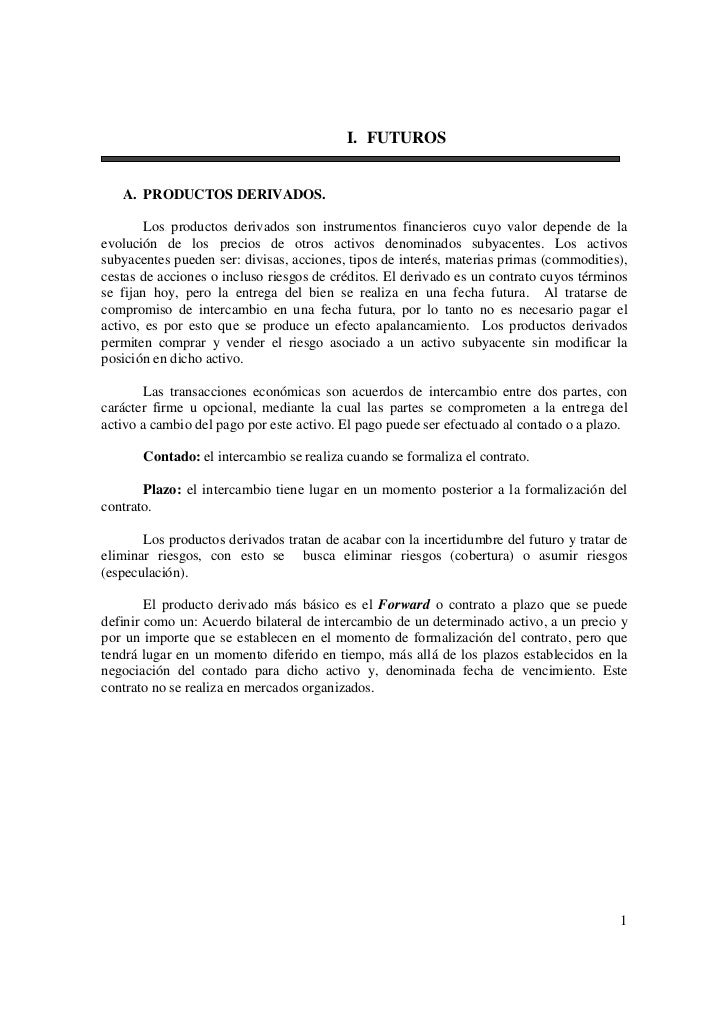 I. FUTUROS

A. PRODUCTOS DERIVADOS.

Los productos derivados son instrumentos financieros cuyo valor depende de la evolución de los precios de otros activos denominados subyacentes. Los activos subyacentes pueden ser: divisas, acciones, tipos de interés, materias primas (commodities), cestas de acciones o incluso riesgos de créditos. El derivado es un contrato cuyos términos se fijan hoy, pero la entrega del bien se realiza en una fecha futura. Al tratarse de compromiso de intercambio en una fecha futura, por lo tanto no es necesario pagar el activo, es por esto que se produce un efecto apalancamiento. Los productos derivados permiten comprar y vender el riesgo asociado a un activo subyacente sin modificar la posición en dicho activo.

Las transacciones económicas son acuerdos de intercambio entre dos partes, con carácter firme u opcional, mediante la cual las partes se comprometen a la entrega del activo a cambio del pago por este activo. El pago puede ser efectuado al contado o a plazo.

Contado: el intercambio se realiza cuando se formaliza el contrato.

Plazo: el intercambio tiene lugar en un momento posterior a la formalización del contrato.

Los productos derivados tratan de acabar con la incertidumbre del futuro y tratar de eliminar riesgos, con esto se busca eliminar riesgos (cobertura) o asumir riesgos (especulación).

El producto derivado más básico es el Forward o contrato a plazo que se puede definir como un: Acuerdo bilateral de intercambio de un determinado activo, a un precio y por un importe que se establecen en el momento de formalización del contrato, pero que tendrá lugar en un momento diferido en tiempo, más allá de los plazos establecidos en la negociación del contado para dicho activo y, denominada fecha de vencimiento. Este contrato no se realiza en mercados organizados.

1